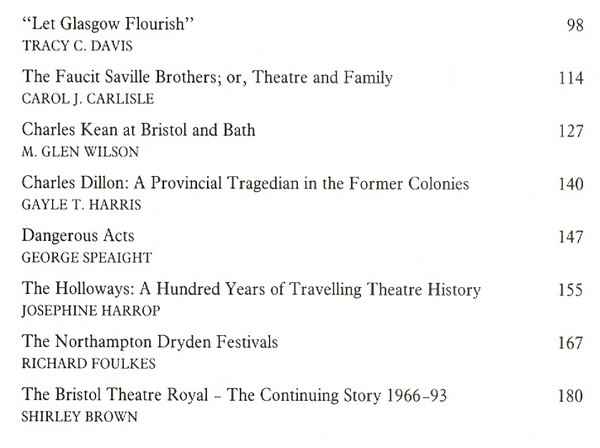 "Let Glasgow Flourish" 98
TRACY C. DAVIS

The Faucit Saville Brothers; or, Theatre and Family 114
CAROL J. CARLISLE

Charles Kean at Bristol and Bath 127
M. GLEN WILSON

Charles Dillon: A Provincial Tragedian in the Former Colonies 140
GAYLE T. HARRIS

Dangerous Acts 147
GEORGE SPEAIGHT

The Holloways: A Hundred Years of Travelling Theatre History 155
JOSEPHINE HARROP

The Northampton Dryden Festivals 167
RICHARD FOULKES

The Bristol Theatre Royal – The Continuing Story 1966–93 180
SHIRLEY BROWN